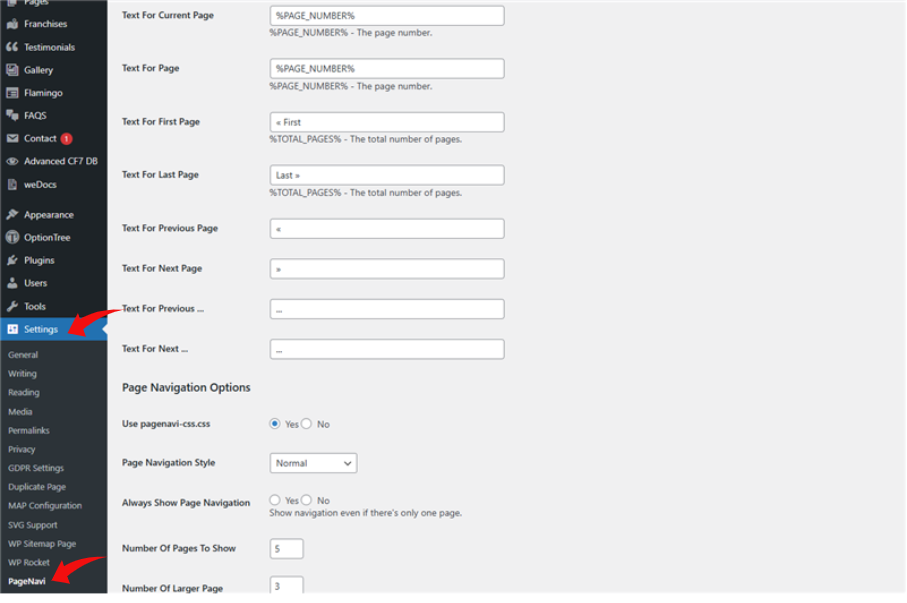 Pages
Franchises
Testimonials
Gallery
Flamingo
FAQS
Contact 1
Advanced CF7 DB
weDocs
Appearance
OptionTree
Plugins
Users
Tools
Settings
General
Writing
Reading
Media
Permalinks
Privacy
GDPR Settings
Duplicate Page
MAP Configuration
SVG Support
WP Sitemap Page
WP Rocket
PageNavi

Text For Current Page
%PAGE_NUMBER%
%PAGE_NUMBER% - The page number.

Text For Page
%PAGE_NUMBER%
%PAGE_NUMBER% - The page number.

Text For First Page
« First
%TOTAL_PAGES% - The total number of pages.

Text For Last Page
Last »
%TOTAL_PAGES% - The total number of pages.

Text For Previous Page
«

Text For Next Page
»

Text For Previous ...
...

Text For Next ...
...

Page Navigation Options

Use pagenavi-css.css
Yes No

Page Navigation Style
Normal

Always Show Page Navigation
Yes No
Show navigation even if there's only one page.

Number Of Pages To Show
5

Number Of Larger Page
3